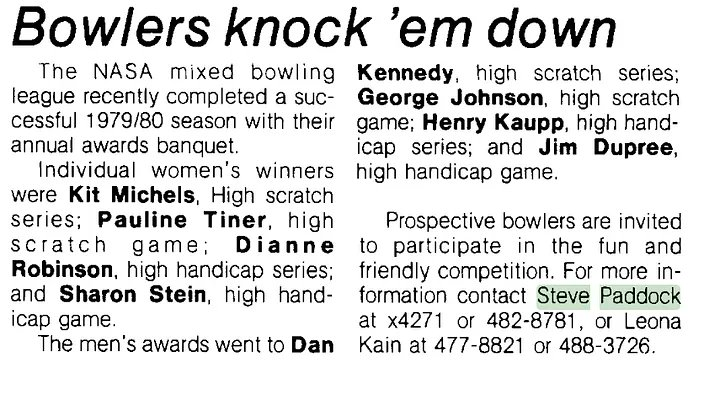 Bowlers knock 'em down

The NASA mixed bowling league recently completed a successful 1979/80 season with their annual awards banquet.

Individual women's winners were Kit Michels, High scratch series; Pauline Tiner, high scratch game; Dianne Robinson, high handicap series; and Sharon Stein, high handicap game.

The men's awards went to Dan Kennedy, high scratch series; George Johnson, high scratch game; Henry Kaupp, high handicap series; and Jim Dupree, high handicap game.

Prospective bowlers are invited to participate in the fun and friendly competition. For more information contact Steve Paddock at x4271 or 482-8781, or Leona Kain at 477-8821 or 488-3726.